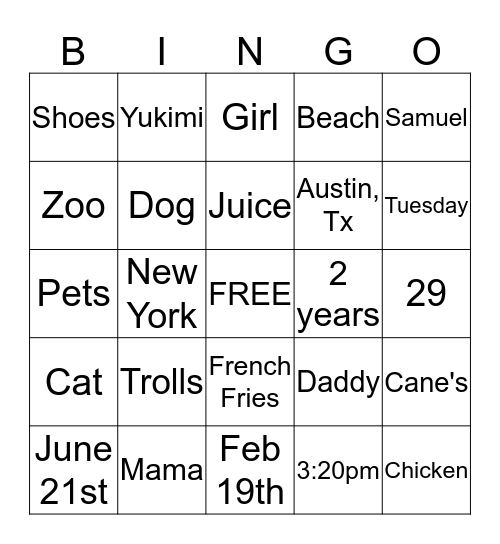 | B | I | N | G | O |
|---|---|---|---|---|
| Shoes | Yukimi | Girl | Beach | Samuel |
| Zoo | Dog | Juice | Austin, Tx | Tuesday |
| Pets | New York | FREE | 2 years | 29 |
| Cat | Trolls | French Fries | Daddy | Cane's |
| June 21st | Mama | Feb 19th | 3:20pm | Chicken |